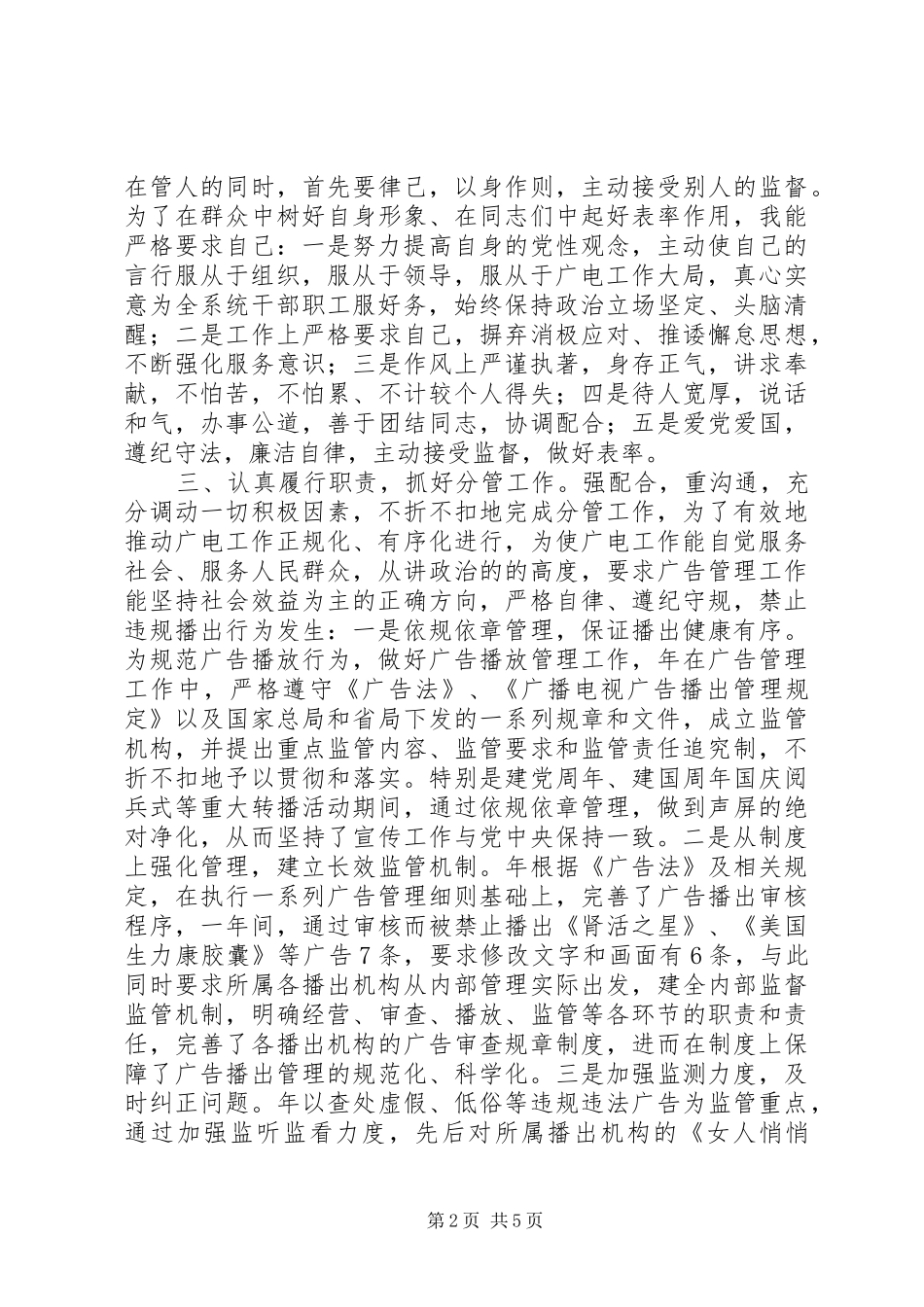 在管人的同时，首先要律己，以身作则，主动接受别人的监督。为了在群众中树好自身形象、在同志们中起好表率作用，我能严格要求自己：一是努力提高自身的党性观念，主动使自己的言行服从于组织，服从于领导，服从于广电工作大局，真心实意为全系统干部职工服好务，始终保持政治立场坚定、头脑清醒；二是工作上严格要求自己，摒弃消极应对、推诿懈怠思想，不断强化服务意识；三是作风上严谨执著，身存正气，讲求奉献，不怕苦，不怕累、不计较个人得失；四是待人宽厚，说话和气，办事公道，善于团结同志，协调配合；五是爱党爱国，遵纪守法，廉洁自律，主动接受监督，做好表率。

三、认真履行职责，抓好分管工作。强配合，重沟通，充分调动一切积极因素，不折不扣地完成分管工作，为了有效地推动广电工作正规化、有序化进行，为使广电工作能自觉服务社会、服务人民群众，从讲政治的的高度，要求广告管理工作能坚持社会效益为主的正确方向，严格自律、遵纪守规，禁止违规播出行为发生：一是依规依章管理，保证播出健康有序。为规范广告播放行为，做好广告播放管理工作，年在广告管理工作中，严格遵守《广告法》、《广播电视广告播出管理规定》以及国家总局和省局下发的一系列规章和文件，成立监管机构，并提出重点监管内容、监管要求和监管责任追究制，不折不扣地予以贯彻和落实。特别是建党周年、建国周年国庆阅兵式等重大转播活动期间，通过依规依章管理，做到声屏的绝对净化，从而坚持了宣传工作与党中央保持一致。二是从制度上强化管理，建立长效监管机制。年根据《广告法》及相关规定，在执行一系列广告管理细则基础上，完善了广告播出审核程序，一年间，通过审核而被禁止播出《肾活之星》、《美国生力康胶囊》等广告７条，要求修改文字和画面有６条，与此同时要求所属各播出机构从内部管理实际出发，建全内部监督监管机制，明确经营、审查、播放、监管等各环节的职责和责任，完善了各播出机构的广告审查规章制度，进而在制度上保障了广告播出管理的规范化、科学化。三是加强监测力度，及时纠正问题。年以查处虚假、低俗等违规违法广告为监管重点，通过加强监听监看力度，先后对所属播出机构的《女人悄悄

第2页 共5页